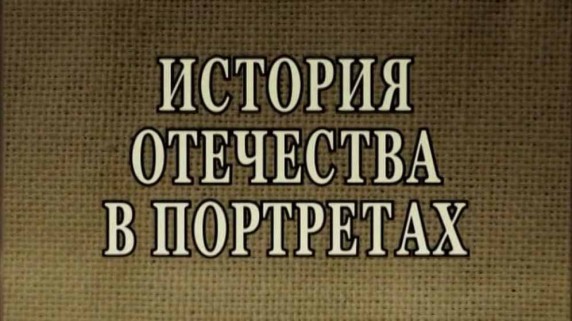 ИСТОРИЯ
ОТЕЧЕСТВА
В ПОРТРЕТАХ